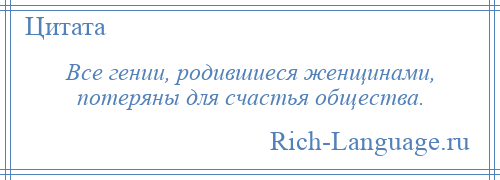 Цитата

Все гении, родившиеся женщинами, потеряны для счастья общества.

Rich-Language.ru